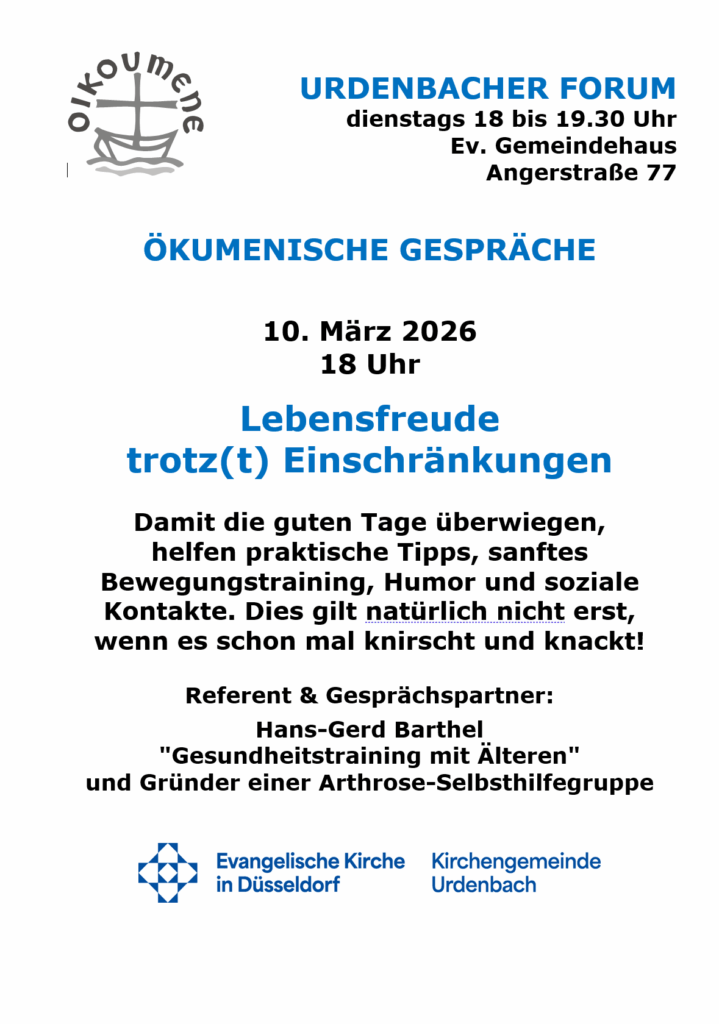 oikoumene

URDENBACHER FORUM
dienstags 18 bis 19.30 Uhr
Ev. Gemeindehaus
Angerstraße 77

ÖKUMENISCHE GESPRÄCHE

10. März 2026
18 Uhr

Lebensfreude
trotz(t) Einschränkungen

Damit die guten Tage überwiegen, helfen praktische Tipps, sanftes Bewegungstraining, Humor und soziale Kontakte. Dies gilt natürlich nicht erst, wenn es schon mal knirscht und knackt!

Referent & Gesprächspartner:

Hans-Gerd Barthel
"Gesundheitstraining mit Älteren"
und Gründer einer Arthrose-Selbsthilfegruppe

Evangelische Kirche in Düsseldorf

Kirchengemeinde Urdenbach